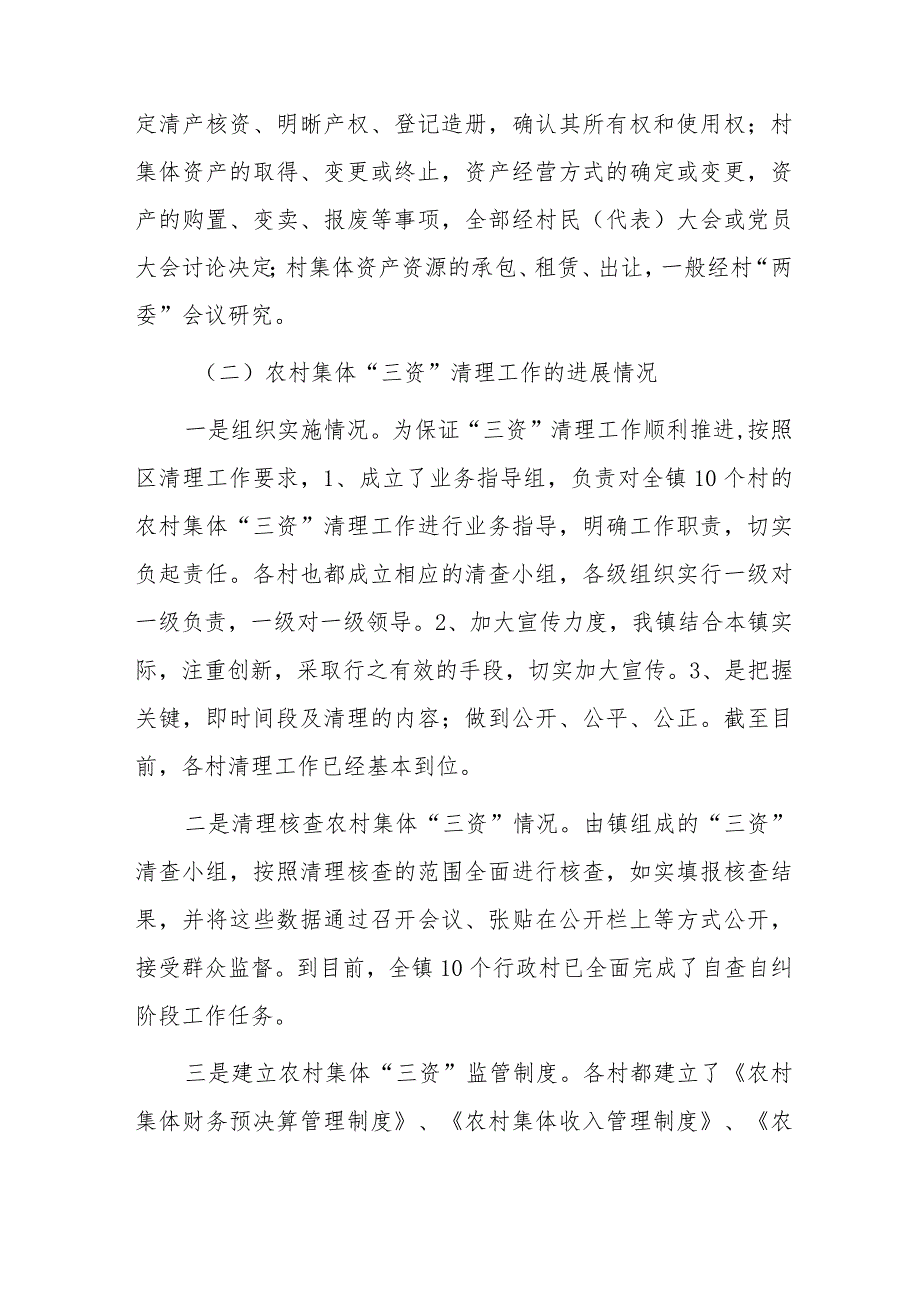 定清产核资、明晰产权、登记造册，确认其所有权和使用权；村集体资产的取得、变更或终止，资产经营方式的确定或变更，资产的购置、变卖、报废等事项，全部经村民（代表）大会或党员大会讨论决定;村集体资产资源的承包、租赁、出让，一般经村“两委”会议研究。

（二）农村集体“三资”清理工作的进展情况

一是组织实施情况。为保证“三资”清理工作顺利推进,按照区清理工作要求，1、成立了业务指导组，负责对全镇10个村的农村集体“三资”清理工作进行业务指导，明确工作职责，切实负起责任。各村也都成立相应的清查小组，各级组织实行一级对一级负责，一级对一级领导。2、加大宣传力度，我镇结合本镇实际，注重创新，采取行之有效的手段，切实加大宣传。3、是把握关键，即时间段及清理的内容；做到公开、公平、公正。截至目前，各村清理工作已经基本到位。

二是清理核查农村集体“三资”情况。由镇组成的“三资”清查小组，按照清理核查的范围全面进行核查，如实填报核查结果，并将这些数据通过召开会议、张贴在公开栏上等方式公开，接受群众监督。到目前，全镇10个行政村已全面完成了自查自纠阶段工作任务。

三是建立农村集体“三资”监管制度。各村都建立了《农村集体财务预决算管理制度》、《农村集体收入管理制度》、《农